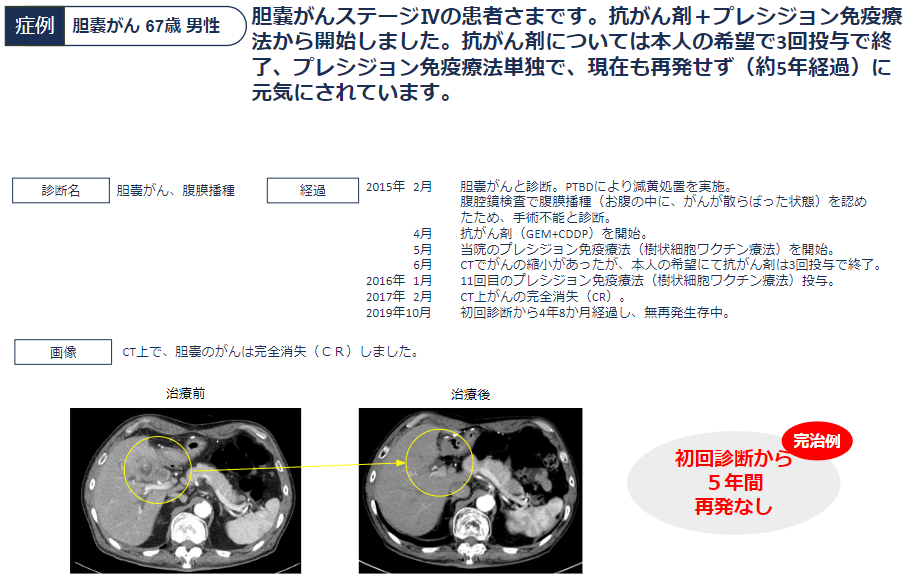 症例 胆嚢がん 67歳 男性

胆嚢がんステージⅣの患者さまです。抗がん剤＋プレシジョン免疫療法から開始しました。抗がん剤については本人の希望で3回投与で終了、プレシジョン免疫療法単独で、現在も再発せず（約5年経過）に元気にされています。

診断名 胆嚢がん、腹膜播種

経過
2015年 2月 胆嚢がんと診断。PTBDにより減黄処置を実施。腹腔鏡検査で腹膜播種（お腹の中に、がんが散らばった状態）を認めたため、手術不能と診断。
4月 抗がん剤（GEM+CDDP）を開始。
5月 当院のプレシジョン免疫療法（樹状細胞ワクチン療法）を開始。
6月 CTでがんの縮小があったが、本人の希望にて抗がん剤は3回投与で終了。
2016年 1月 11回目のプレシジョン免疫療法（樹状細胞ワクチン療法）投与。
2017年 2月 CT上がんの完全消失（CR）。
2019年10月 初回診断から4年8か月経過し、無再発生存中。

画像 CT上で、胆嚢のがんは完全消失（ＣＲ）しました。

治療前

治療後

完治例

初回診断から
５年間
再発なし